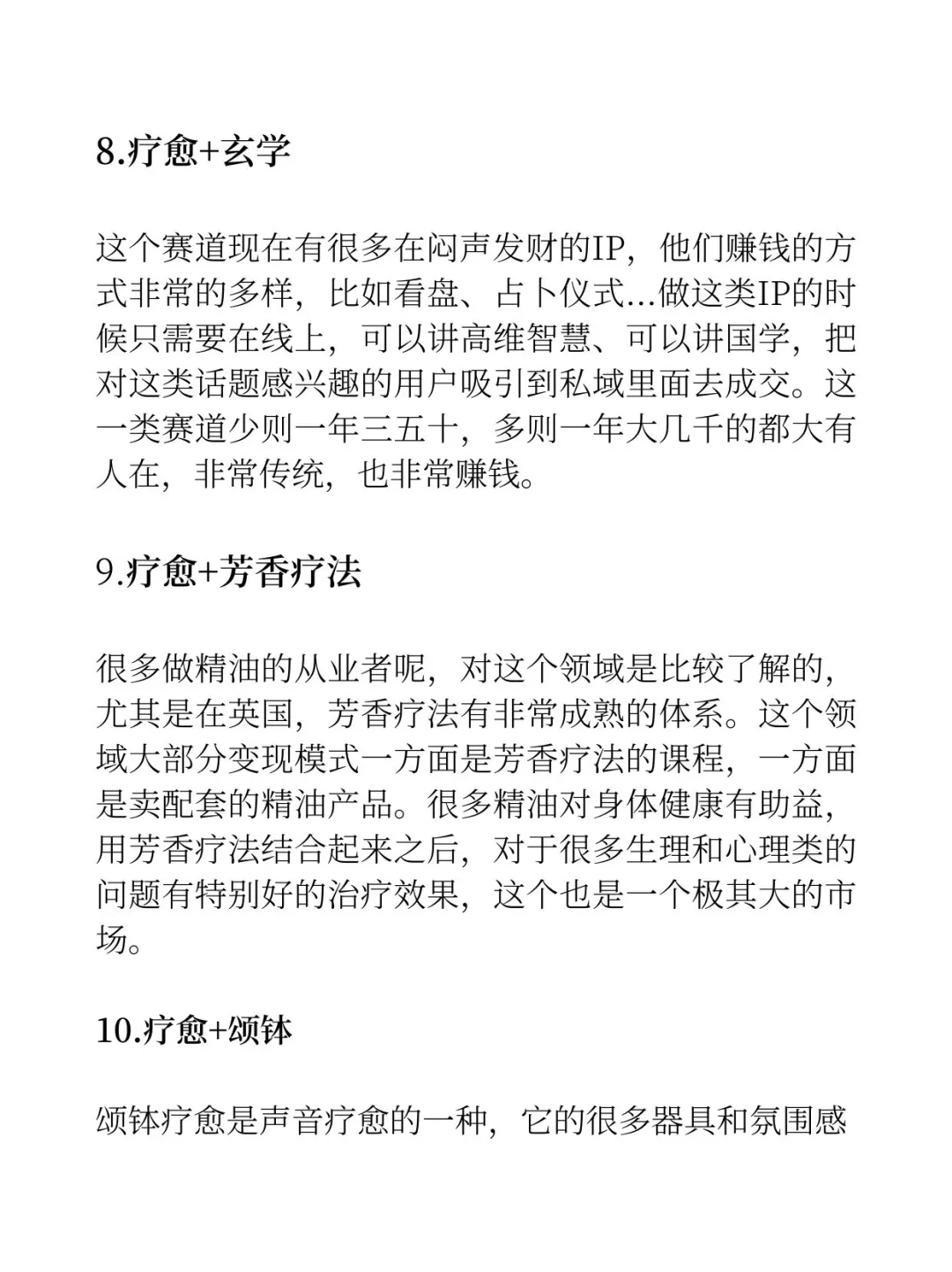 8.疗愈+玄学

这个赛道现在有很多在闷声发财的IP，他们赚钱的方式非常的多样，比如看盘、占卜仪式...做这类IP的时候只需要在线上，可以讲高维智慧、可以讲国学，把对这类话题感兴趣的用户吸引到私域里面去成交。这一类赛道少则一年三五十，多则一年大几千的都大有人在，非常传统，也非常赚钱。

9.疗愈+芳香疗法

很多做精油的从业者呢，对这个领域是比较了解的，尤其是在英国，芳香疗法有非常成熟的体系。这个领域大部分变现模式一方面是芳香疗法的课程，一方面是卖配套的精油产品。很多精油对身体健康有助益，用芳香疗法结合起来之后，对于很多生理和心理类的问题有特别好的治疗效果，这个也是一个极其大的市场。

10.疗愈+颂钵

颂钵疗愈是声音疗愈的一种，它的很多器具和氛围感